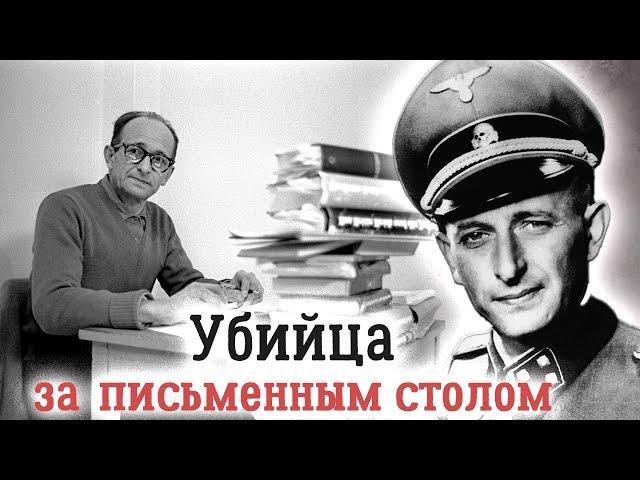 Убийца
за письменным столом